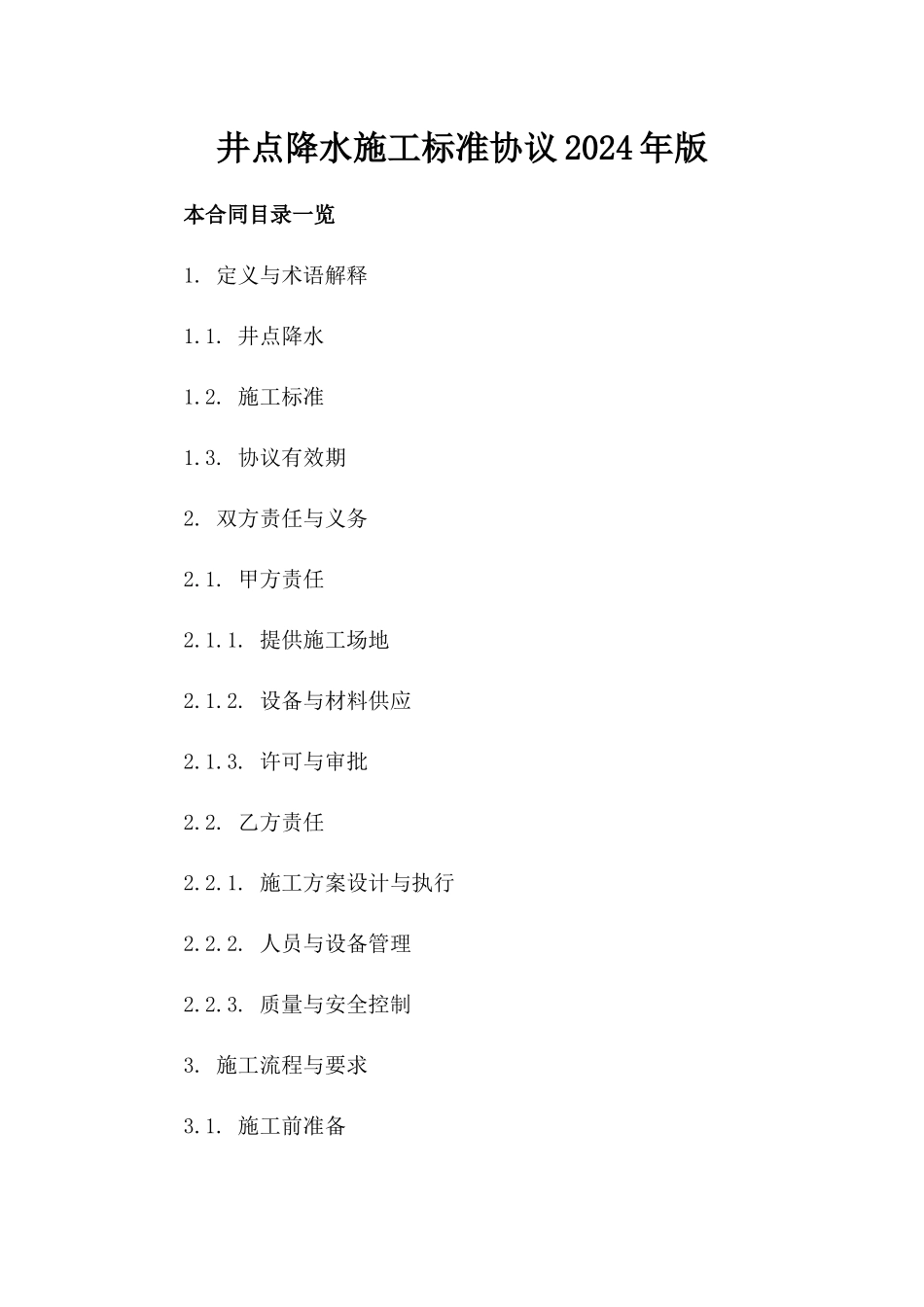 井点降水施工标准协议2024年版

本合同目录一览

1. 定义与术语解释

1.1. 井点降水

1.2. 施工标准

1.3. 协议有效期

2. 双方责任与义务

2.1. 甲方责任

2.1.1. 提供施工场地

2.1.2. 设备与材料供应

2.1.3. 许可与审批

2.2. 乙方责任

2.2.1. 施工方案设计与执行

2.2.2. 人员与设备管理

2.2.3. 质量与安全控制

3. 施工流程与要求

3.1. 施工前准备